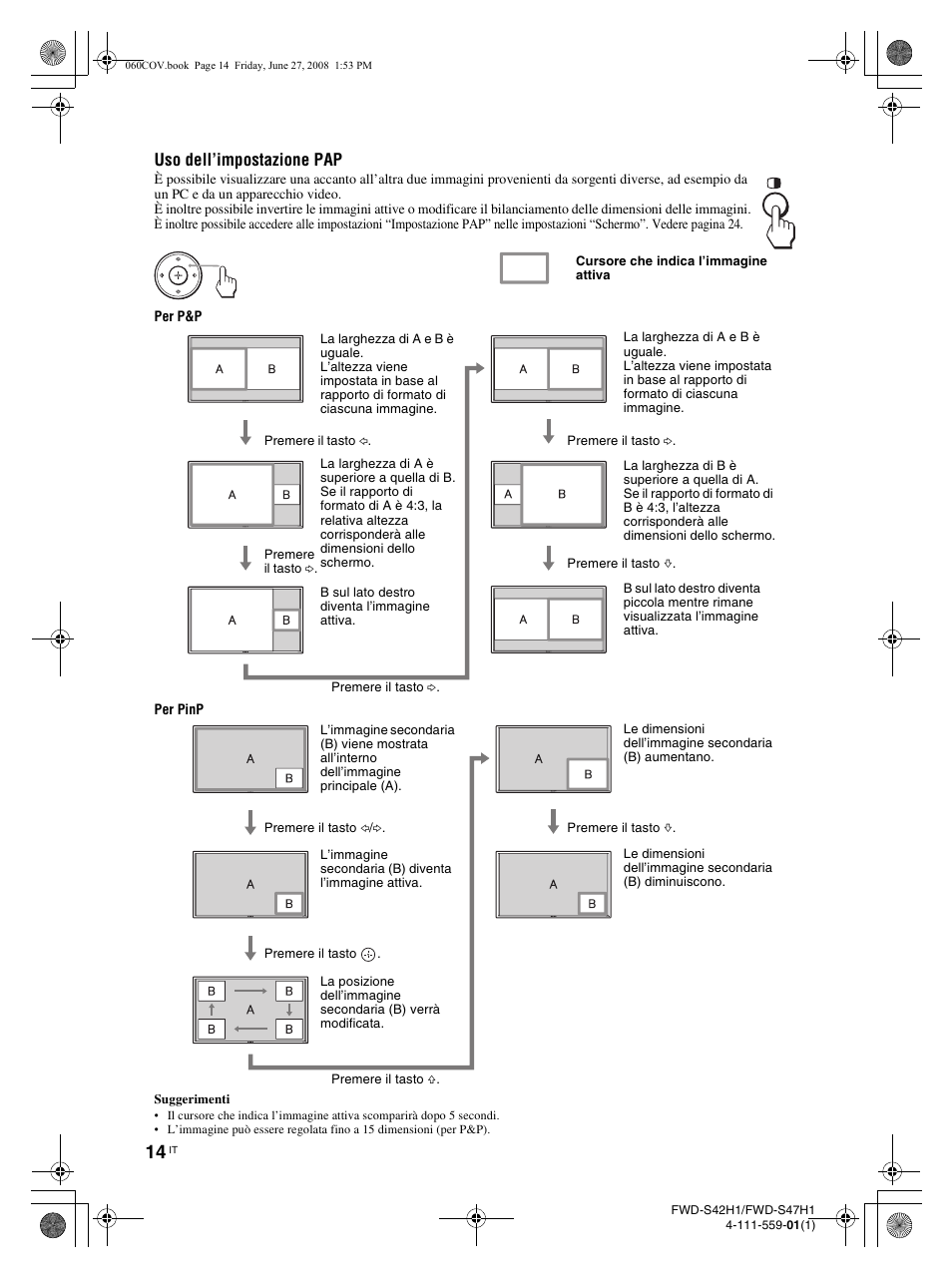 060COV.book Page 14 Friday, June 27, 2008 1:53 PM

Uso dell'impostazione PAP

È possibile visualizzare una accanto all'altra due immagini provenienti da sorgenti diverse, ad esempio da un PC e da un apparecchio video.
È inoltre possibile invertire le immagini attive o modificare il bilanciamento delle dimensioni delle immagini. È inoltre possibile accedere alle impostazioni "Impostazione PAP" nelle impostazioni "Schermo". Vedere pagina 24.

Cursore che indica l'immagine attiva

Per P&P

A B
La larghezza di A e B è uguale. L'altezza viene impostata in base al rapporto di formato di ciascuna immagine.

Premere il tasto ⇨.

A B
La larghezza di A è superiore a quella di B. Se il rapporto di formato di A è 4:3, la relativa altezza corrisponderà alle dimensioni dello schermo.

Premere il tasto ⇨.

A B
B sul lato destro diventa l'immagine attiva.

Premere il tasto ⇨.

A B
La larghezza di A e B è uguale. L'altezza viene impostata in base al rapporto di formato di ciascuna immagine.

Premere il tasto ⇨.

A B
La larghezza di B è superiore a quella di A. Se il rapporto di formato di B è 4:3, l'altezza corrisponderà alle dimensioni dello schermo.

Premere il tasto ⇩.

A B
B sul lato destro diventa piccola mentre rimane visualizzata l'immagine attiva.

Per PinP

A B
L'immagine secondaria (B) viene mostrata all'interno dell'immagine principale (A).

Premere il tasto ⇦/⇨.

A B
L'immagine secondaria (B) diventa l'immagine attiva.

Premere il tasto ⊕.

B B A B B
La posizione dell'immagine secondaria (B) verrà modificata.

Premere il tasto ⇧.

A B
Le dimensioni dell'immagine secondaria (B) aumentano.

Premere il tasto ⇩.

A B
Le dimensioni dell'immagine secondaria (B) diminuiscono.

Suggerimenti
• Il cursore che indica l'immagine attiva scomparirà dopo 5 secondi.
• L'immagine può essere regolata fino a 15 dimensioni (per P&P).

14 IT

FWD-S42H1/FWD-S47H1
4-111-559-01(1)